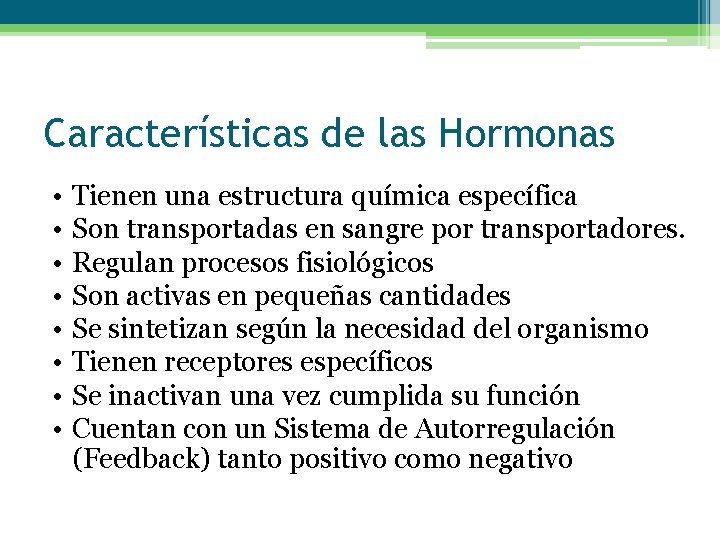 Características de las Hormonas

• Tienen una estructura química específica
• Son transportadas en sangre por transportadores.
• Regulan procesos fisiológicos
• Son activas en pequeñas cantidades
• Se sintetizan según la necesidad del organismo
• Tienen receptores específicos
• Se inactivan una vez cumplida su función
• Cuentan con un Sistema de Autorregulación (Feedback) tanto positivo como negativo